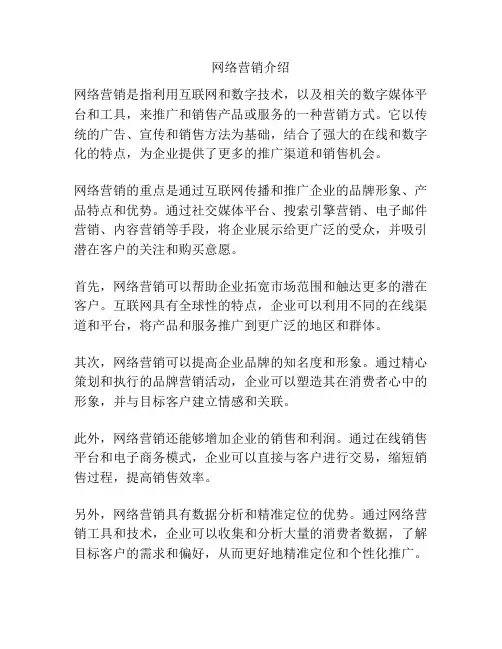 网络营销介绍

网络营销是指利用互联网和数字技术，以及相关的数字媒体平台和工具，来推广和销售产品或服务的一种营销方式。它以传统的广告、宣传和销售方法为基础，结合了强大的在线和数字化的特点，为企业提供了更多的推广渠道和销售机会。

网络营销的重点是通过互联网传播和推广企业的品牌形象、产品特点和优势。通过社交媒体平台、搜索引擎营销、电子邮件营销、内容营销等手段，将企业展示给更广泛的受众，并吸引潜在客户的关注和购买意愿。

首先，网络营销可以帮助企业拓宽市场范围和触达更多的潜在客户。互联网具有全球性的特点，企业可以利用不同的在线渠道和平台，将产品和服务推广到更广泛的地区和群体。

其次，网络营销可以提高企业品牌的知名度和形象。通过精心策划和执行的品牌营销活动，企业可以塑造其在消费者心中的形象，并与目标客户建立情感和关联。

此外，网络营销还能够增加企业的销售和利润。通过在线销售平台和电子商务模式，企业可以直接与客户进行交易，缩短销售过程，提高销售效率。

另外，网络营销具有数据分析和精准定位的优势。通过网络营销工具和技术，企业可以收集和分析大量的消费者数据，了解目标客户的需求和偏好，从而更好地精准定位和个性化推广。